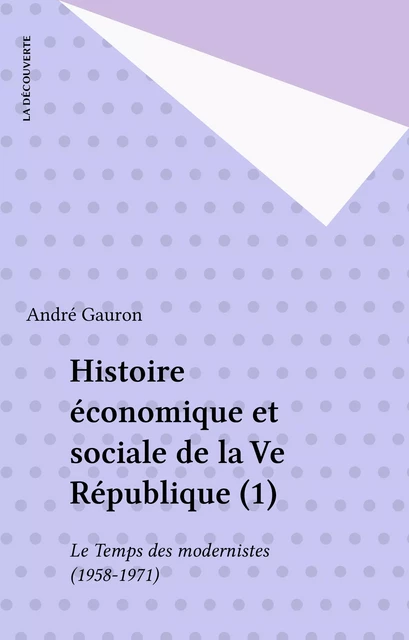 LA DÉCOUVERTE

André Gauron

Histoire économique et sociale de la Ve République (1)

Le Temps des modernistes (1958-1971)